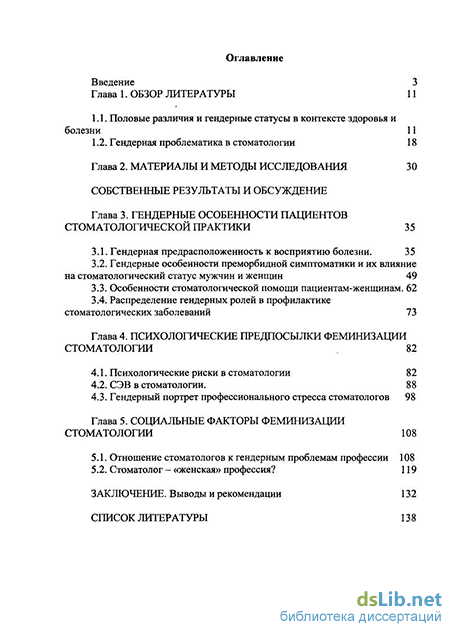 Оглавление

Введение 3
Глава 1. ОБЗОР ЛИТЕРАТУРЫ 11

1.1. Половые различия и гендерные статусы в контексте здоровья и болезни 11
1.2. Гендерная проблематика в стоматологии 18

Глава 2. МАТЕРИАЛЫ И МЕТОДЫ ИССЛЕДОВАНИЯ 30

СОБСТВЕННЫЕ РЕЗУЛЬТАТЫ И ОБСУЖДЕНИЕ

Глава 3. ГЕНДЕРНЫЕ ОСОБЕННОСТИ ПАЦИЕНТОВ СТОМАТОЛОГИЧЕСКОЙ ПРАКТИКИ 35

3.1. Гендерная предрасположенность к восприятию болезни. 35
3.2. Гендерные особенности преморбидной симптоматики и их влияние на стоматологический статус мужчин и женщин 49
3.3. Особенности стоматологической помощи пациентам-женщинам. 62
3.4. Распределение гендерных ролей в профилактике стоматологических заболеваний 73

Глава 4. ПСИХОЛОГИЧЕСКИЕ ПРЕДПОСЫЛКИ ФЕМИНИЗАЦИИ СТОМАТОЛОГИИ 82

4.1. Психологические риски в стоматологии 82
4.2. СЭВ в стоматологии. 88
4.3. Гендерный портрет профессионального стресса стоматологов 98

Глава 5. СОЦИАЛЬНЫЕ ФАКТОРЫ ФЕМИНИЗАЦИИ СТОМАТОЛОГИИ 108

5.1. Отношение стоматологов к гендерным проблемам профессии 108
5.2. Стоматолог – «женская» профессия? 119

ЗАКЛЮЧЕНИЕ. Выводы и рекомендации 132

СПИСОК ЛИТЕРАТУРЫ 138

dsLib.net
библиотека диссертаций